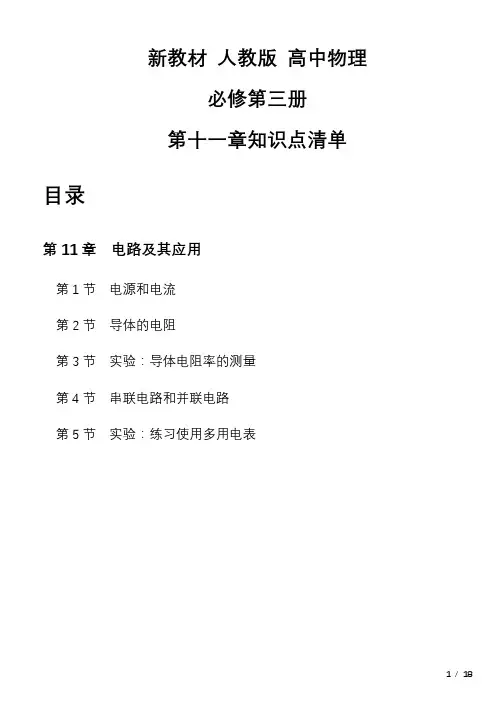 新教材 人教版 高中物理

必修第三册

第十一章知识点清单

目录

第 11 章 电路及其应用

第 1 节 电源和电流

第 2 节 导体的电阻

第 3 节 实验：导体电阻率的测量

第 4 节 串联电路和并联电路

第 5 节 实验：练习使用多用电表

1 / 18